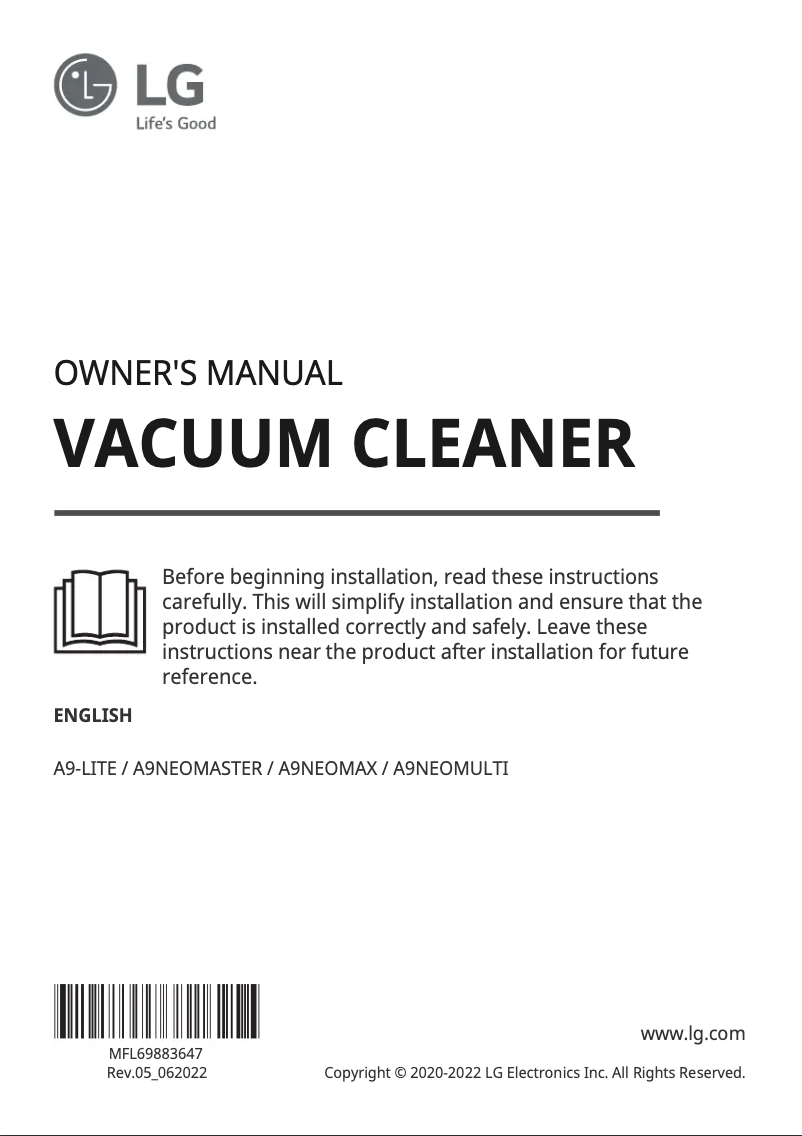 LG
Life's Good

OWNER'S MANUAL

VACUUM CLEANER

Before beginning installation, read these instructions carefully. This will simplify installation and ensure that the product is installed correctly and safely. Leave these instructions near the product after installation for future reference.

ENGLISH

A9-LITE / A9NEOMASTER / A9NEOMAX / A9NEOMULTI

MFL69883647
Rev.05_062022

www.lg.com

Copyright © 2020-2022 LG Electronics Inc. All Rights Reserved.